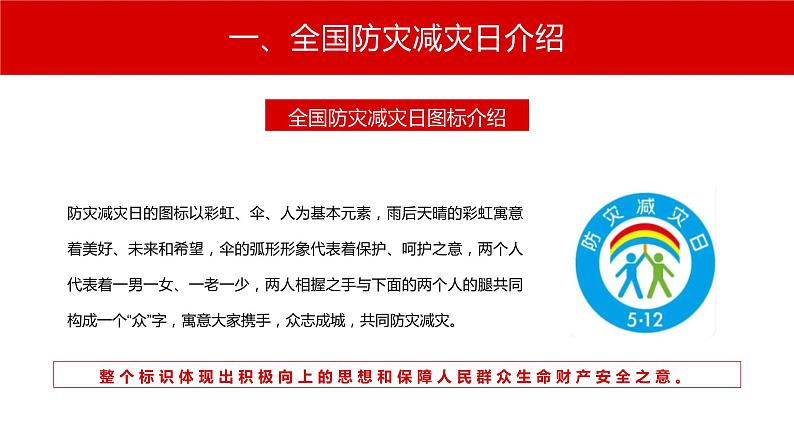 一、全国防灾减灾日介绍

全国防灾减灾日图标介绍

防灾减灾日的图标以彩虹、伞、人为基本元素，雨后天晴的彩虹寓意着美好、未来和希望，伞的弧形形象代表着保护、呵护之意，两个人代表着一男一女、一老一少，两人相握之手与下面的两个人的腿共同构成一个“众”字，寓意大家携手，众志成城，共同防灾减灾。

防灾减灾日

5·12

整个标识体现出积极向上的思想和保障人民群众生命财产安全之意。